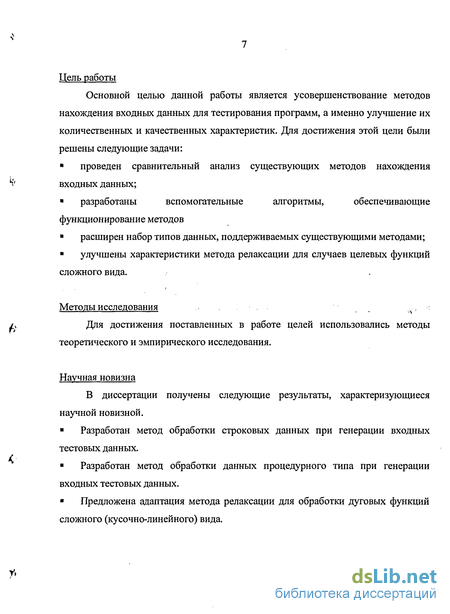 7

Цель работы

Основной целью данной работы является усовершенствование методов нахождения входных данных для тестирования программ, а именно улучшение их количественных и качественных характеристик. Для достижения этой цели были решены следующие задачи:

▪ проведен сравнительный анализ существующих методов нахождения входных данных;

▪ разработаны вспомогательные алгоритмы, обеспечивающие функционирование методов

▪ расширен набор типов данных, поддерживаемых существующими методами;

▪ улучшены характеристики метода релаксации для случаев целевых функций сложного вида.

Методы исследования

Для достижения поставленных в работе целей использовались методы теоретического и эмпирического исследования.

Научная новизна

В диссертации получены следующие результаты, характеризующиеся научной новизной.

▪ Разработан метод обработки строковых данных при генерации входных тестовых данных.

▪ Разработан метод обработки данных процедурного типа при генерации входных тестовых данных.

▪ Предложена адаптация метода релаксации для обработки дуговых функций сложного (кусочно-линейного) вида.

dsLib.net
библиотека диссертаций